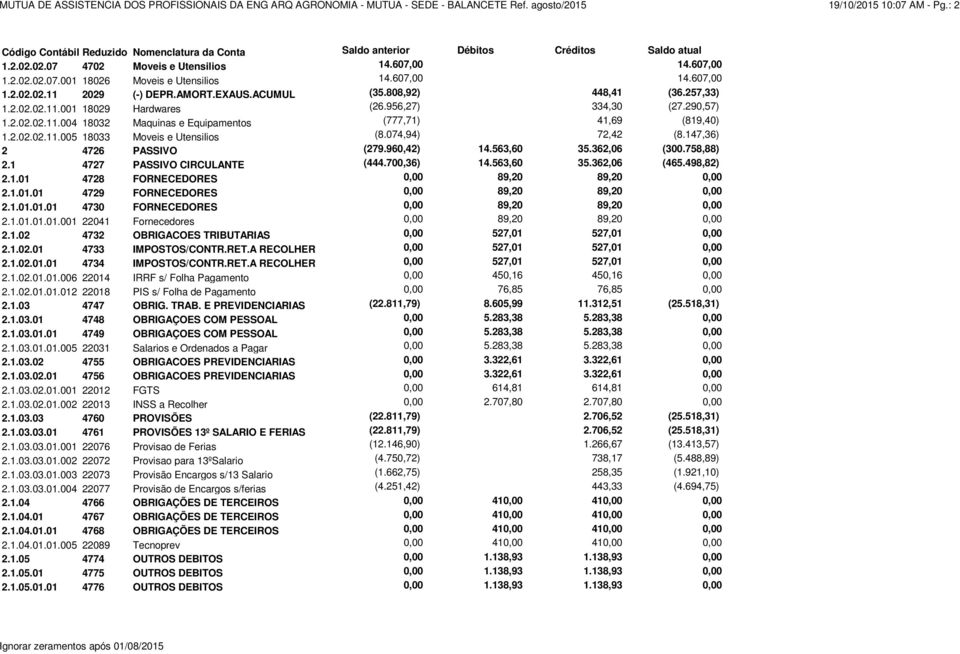 MUTUA DE ASSISTENCIA DOS PROFISSIONAIS DA ENG ARQ AGRONOMIA - MUTUA - SEDE - BALANCETE Ref. agosto/2015

19/10/2015 10:07 AM - Pg.: 2

| Código Contábil | Reduzido | Nomenclatura da Conta | Saldo anterior | Débitos | Créditos | Saldo atual |
|---|---|---|---|---|---|---|
| 1.2.02.02.07 | 4702 | Moveis e Utensilios | 14.607,00 | | | 14.607,00 |
| 1.2.02.02.07.001 | 18026 | Moveis e Utensilios | 14.607,00 | | | 14.607,00 |
| 1.2.02.02.11 | 2029 | (-) DEPR.AMORT.EXAUS.ACUMUL | (35.808,92) | | 448,41 | (36.257,33) |
| 1.2.02.02.11.001 | 18029 | Hardwares | (26.956,27) | | 334,30 | (27.290,57) |
| 1.2.02.02.11.004 | 18032 | Maquinas e Equipamentos | (777,71) | | 41,69 | (819,40) |
| 1.2.02.02.11.005 | 18033 | Moveis e Utensilios | (8.074,94) | | 72,42 | (8.147,36) |
| 2 | 4726 | PASSIVO | (279.960,42) | 14.563,60 | 35.362,06 | (300.758,88) |
| 2.1 | 4727 | PASSIVO CIRCULANTE | (444.700,36) | 14.563,60 | 35.362,06 | (465.498,82) |
| 2.1.01 | 4728 | FORNECEDORES | 0,00 | 89,20 | 89,20 | 0,00 |
| 2.1.01.01 | 4729 | FORNECEDORES | 0,00 | 89,20 | 89,20 | 0,00 |
| 2.1.01.01.01 | 4730 | FORNECEDORES | 0,00 | 89,20 | 89,20 | 0,00 |
| 2.1.01.01.01.001 | 22041 | Fornecedores | 0,00 | 89,20 | 89,20 | 0,00 |
| 2.1.02 | 4732 | OBRIGACOES TRIBUTARIAS | 0,00 | 527,01 | 527,01 | 0,00 |
| 2.1.02.01 | 4733 | IMPOSTOS/CONTR.RET.A RECOLHER | 0,00 | 527,01 | 527,01 | 0,00 |
| 2.1.02.01.01 | 4734 | IMPOSTOS/CONTR.RET.A RECOLHER | 0,00 | 527,01 | 527,01 | 0,00 |
| 2.1.02.01.01.006 | 22014 | IRRF s/ Folha Pagamento | 0,00 | 450,16 | 450,16 | 0,00 |
| 2.1.02.01.01.012 | 22018 | PIS s/ Folha de Pagamento | 0,00 | 76,85 | 76,85 | 0,00 |
| 2.1.03 | 4747 | OBRIG. TRAB. E PREVIDENCIARIAS | (22.811,79) | 8.605,99 | 11.312,51 | (25.518,31) |
| 2.1.03.01 | 4748 | OBRIGAÇOES COM PESSOAL | 0,00 | 5.283,38 | 5.283,38 | 0,00 |
| 2.1.03.01.01 | 4749 | OBRIGAÇOES COM PESSOAL | 0,00 | 5.283,38 | 5.283,38 | 0,00 |
| 2.1.03.01.01.005 | 22031 | Salarios e Ordenados a Pagar | 0,00 | 5.283,38 | 5.283,38 | 0,00 |
| 2.1.03.02 | 4755 | OBRIGACOES PREVIDENCIARIAS | 0,00 | 3.322,61 | 3.322,61 | 0,00 |
| 2.1.03.02.01 | 4756 | OBRIGACOES PREVIDENCIARIAS | 0,00 | 3.322,61 | 3.322,61 | 0,00 |
| 2.1.03.02.01.001 | 22012 | FGTS | 0,00 | 614,81 | 614,81 | 0,00 |
| 2.1.03.02.01.002 | 22013 | INSS a Recolher | 0,00 | 2.707,80 | 2.707,80 | 0,00 |
| 2.1.03.03 | 4760 | PROVISÕES | (22.811,79) | | 2.706,52 | (25.518,31) |
| 2.1.03.03.01 | 4761 | PROVISÕES 13º SALARIO E FERIAS | (22.811,79) | | 2.706,52 | (25.518,31) |
| 2.1.03.03.01.001 | 22076 | Provisao de Ferias | (12.146,90) | | 1.266,67 | (13.413,57) |
| 2.1.03.03.01.002 | 22072 | Provisao para 13ºSalario | (4.750,72) | | 738,17 | (5.488,89) |
| 2.1.03.03.01.003 | 22073 | Provisão Encargos s/13 Salario | (1.662,75) | | 258,35 | (1.921,10) |
| 2.1.03.03.01.004 | 22077 | Provisão de Encargos s/ferias | (4.251,42) | | 443,33 | (4.694,75) |
| 2.1.04 | 4766 | OBRIGAÇÕES DE TERCEIROS | 0,00 | 410,00 | 410,00 | 0,00 |
| 2.1.04.01 | 4767 | OBRIGAÇÕES DE TERCEIROS | 0,00 | 410,00 | 410,00 | 0,00 |
| 2.1.04.01.01 | 4768 | OBRIGAÇÕES DE TERCEIROS | 0,00 | 410,00 | 410,00 | 0,00 |
| 2.1.04.01.01.005 | 22089 | Tecnoprev | 0,00 | 410,00 | 410,00 | 0,00 |
| 2.1.05 | 4774 | OUTROS DEBITOS | 0,00 | 1.138,93 | 1.138,93 | 0,00 |
| 2.1.05.01 | 4775 | OUTROS DEBITOS | 0,00 | 1.138,93 | 1.138,93 | 0,00 |
| 2.1.05.01.01 | 4776 | OUTROS DEBITOS | 0,00 | 1.138,93 | 1.138,93 | 0,00 |

Ignorar zeramentos após 01/08/2015